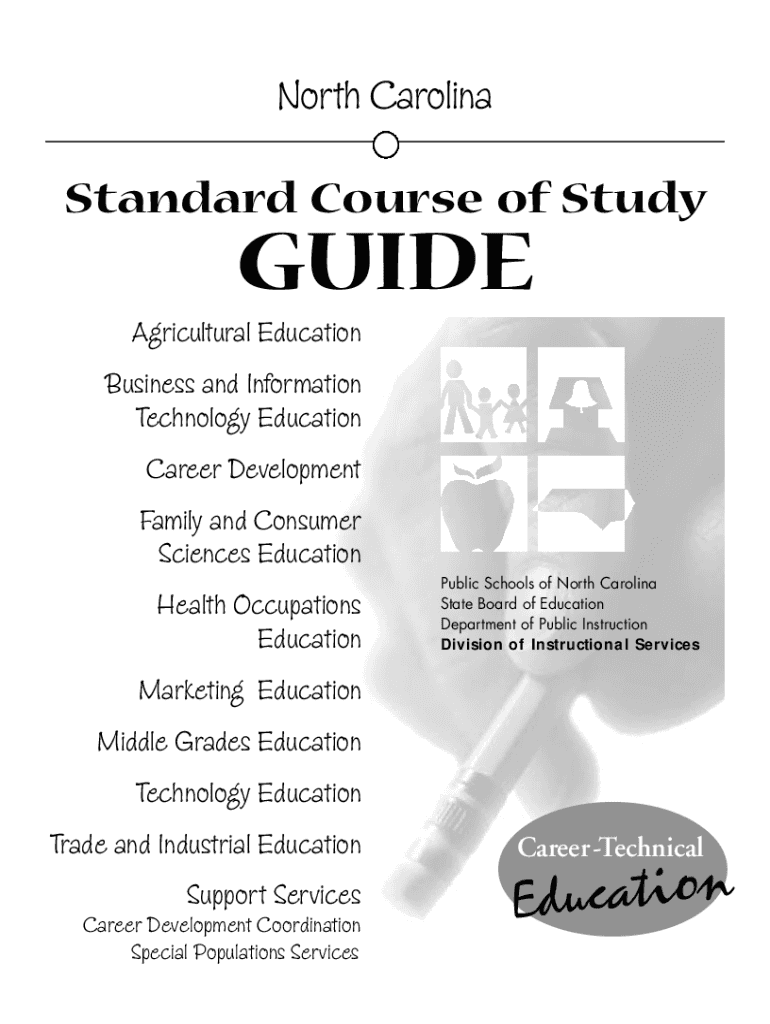 North Carolina

Standard Course of Study

GUIDE

Agricultural Education

Business and Information Technology Education

Career Development

Family and Consumer Sciences Education

Health Occupations Education

Marketing Education

Middle Grades Education

Technology Education

Trade and Industrial Education

Support Services
Career Development Coordination
Special Populations Services

Public Schools of North Carolina
State Board of Education
Department of Public Instruction
Division of Instructional Services

Career-Technical
Education